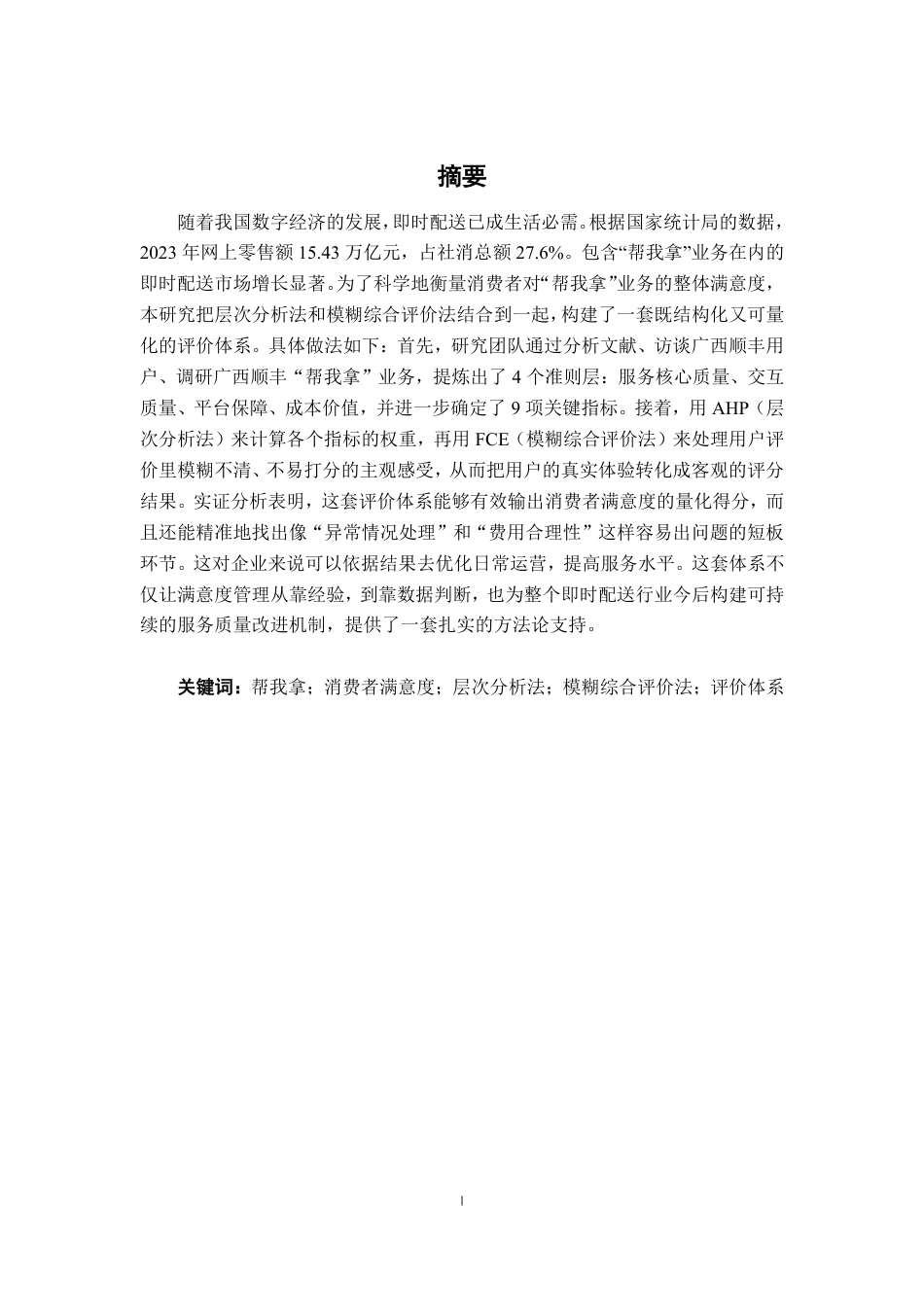 摘要

随着我国数字经济的发展，即时配送已成生活必需。根据国家统计局的数据，2023 年网上零售额 15.43 万亿元，占社消总额 27.6%。包含“帮我拿”业务在内的即时配送市场增长显著。为了科学地衡量消费者对“帮我拿”业务的整体满意度，本研究把层次分析法和模糊综合评价法结合到一起，构建了一套既结构化又可量化的评价体系。具体做法如下：首先，研究团队通过分析文献、访谈广西顺丰用户、调研广西顺丰“帮我拿”业务，提炼出了 4 个准则层：服务核心质量、交互质量、平台保障、成本价值，并进一步确定了 9 项关键指标。接着，用 AHP（层次分析法）来计算各个指标的权重，再用 FCE（模糊综合评价法）来处理用户评价里模糊不清、不易打分的主观感受，从而把用户的真实体验转化成客观的评分结果。实证分析表明，这套评价体系能够有效输出消费者满意度的量化得分，而且还能精准地找出像“异常情况处理”和“费用合理性”这样容易出问题的短板环节。这对企业来说可以依据结果去优化日常运营，提高服务水平。这套体系不仅让满意度管理从靠经验，到靠数据判断，也为整个即时配送行业今后构建可持续的服务质量改进机制，提供了一套扎实的方法论支持。

关键词：帮我拿；消费者满意度；层次分析法；模糊综合评价法；评价体系

I